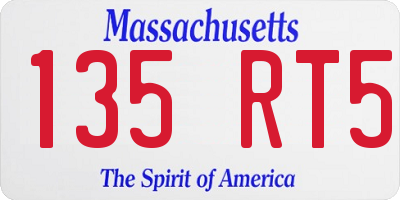 Massachusetts

135 RT5

The Spirit of America